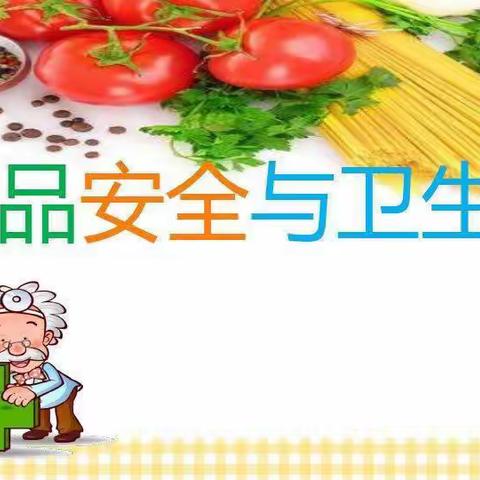 品安全与卫生